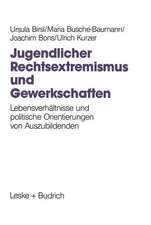 Ursula Birsl/Maria Busche-Baumann/
Joachim Bons/Ulrich Kurzer

Jugendlicher Rechtsextremismus und Gewerkschaften

Lebensverhältnisse und politische Orientierungen von Auszubildenden

Leske + Budrich